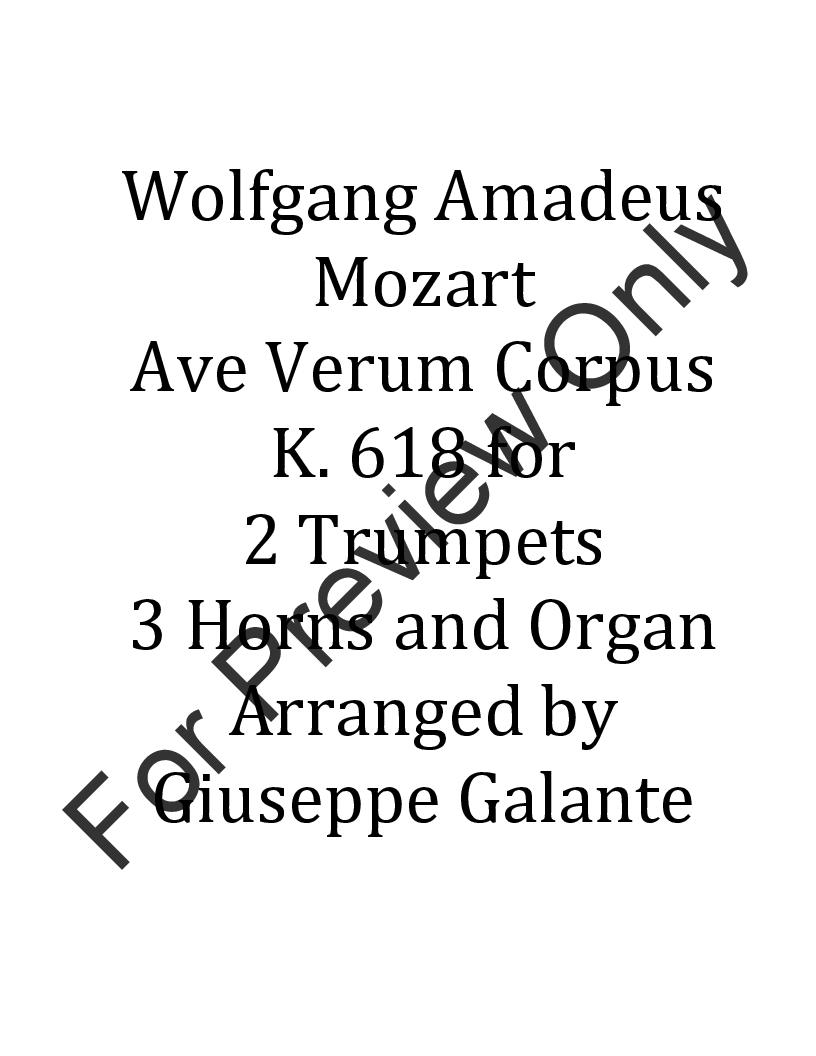 Wolfgang Amadeus Mozart
Ave Verum Corpus K. 618 for
2 Trumpets
3 Horns and Organ
Arranged by
Giuseppe Galante

For Preview Only